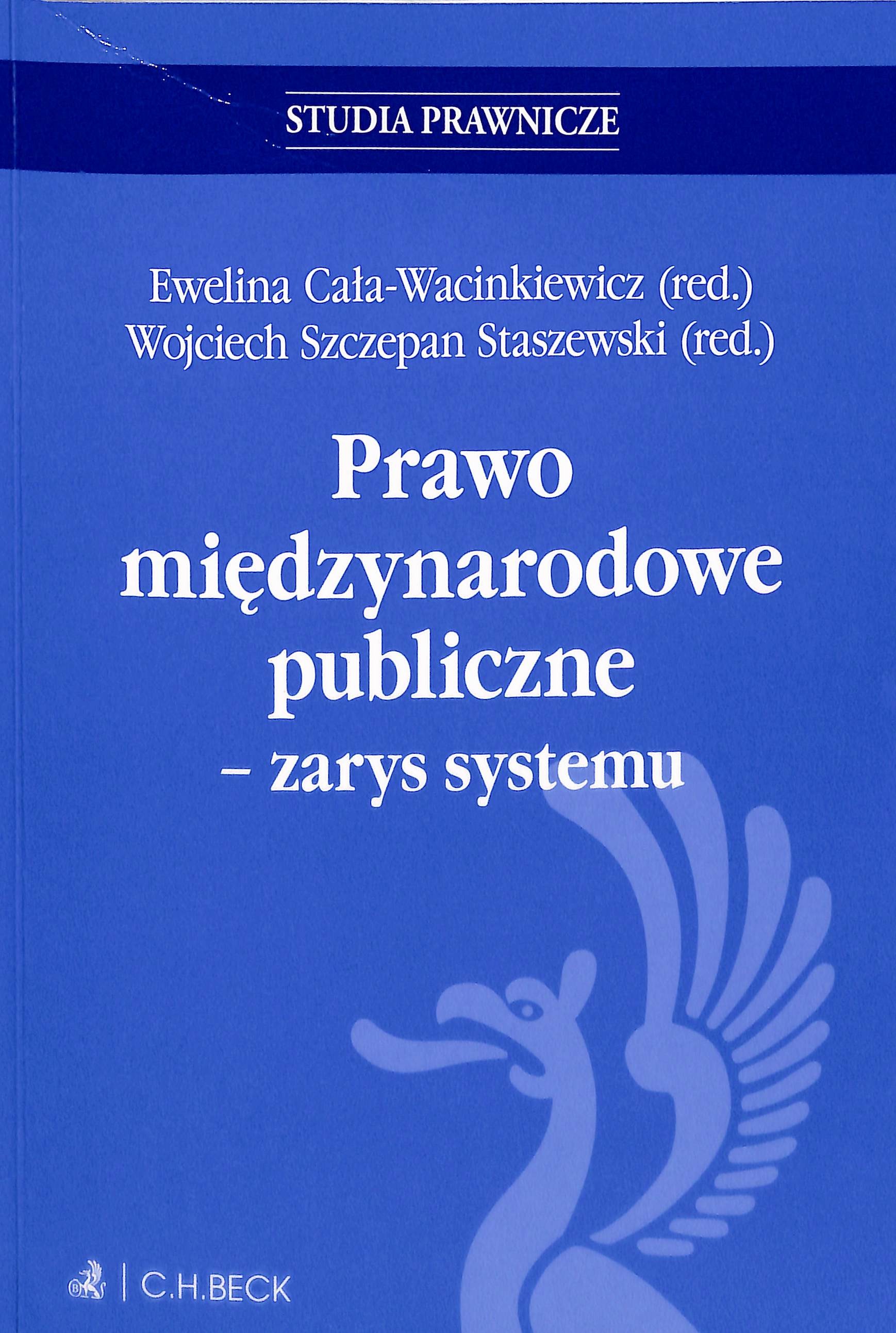 STUDIA PRAWNICZE

Ewelina Cała-Wacinkiewicz (red.)
Wojciech Szczepan Staszewski (red.)

Prawo
międzynarodowe
publiczne
– zarys systemu

C.H.BECK